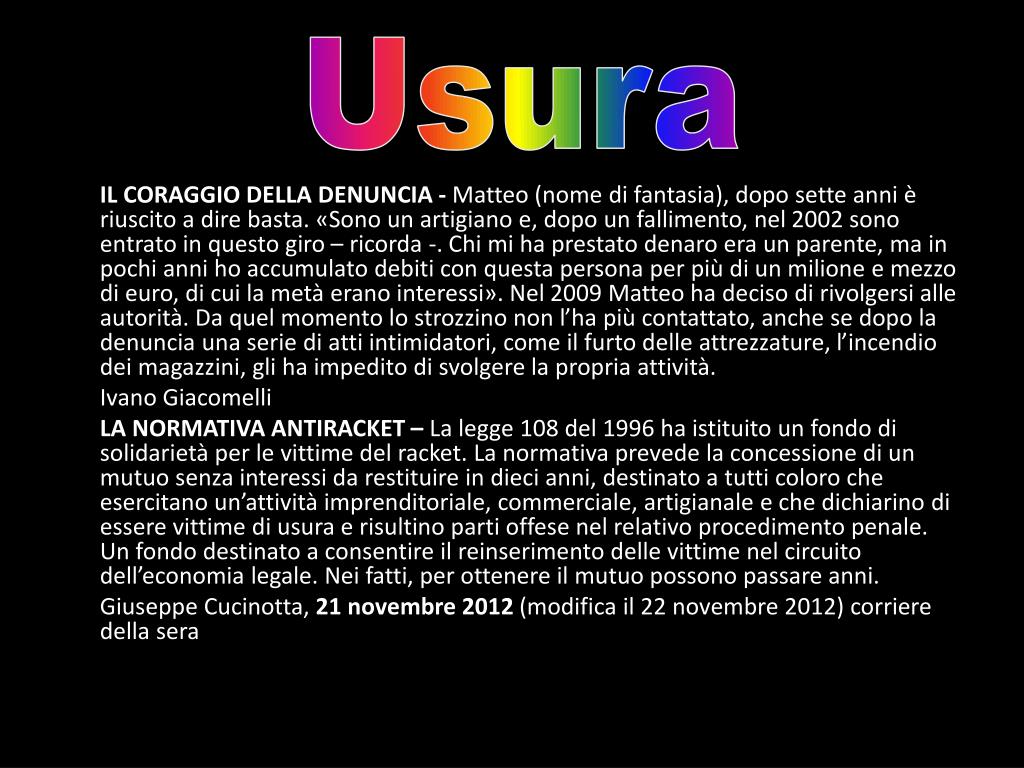 Usura

IL CORAGGIO DELLA DENUNCIA - Matteo (nome di fantasia), dopo sette anni è riuscito a dire basta. «Sono un artigiano e, dopo un fallimento, nel 2002 sono entrato in questo giro – ricorda -. Chi mi ha prestato denaro era un parente, ma in pochi anni ho accumulato debiti con questa persona per più di un milione e mezzo di euro, di cui la metà erano interessi». Nel 2009 Matteo ha deciso di rivolgersi alle autorità. Da quel momento lo strozzino non l'ha più contattato, anche se dopo la denuncia una serie di atti intimidatori, come il furto delle attrezzature, l'incendio dei magazzini, gli ha impedito di svolgere la propria attività.

Ivano Giacomelli

LA NORMATIVA ANTIRACKET – La legge 108 del 1996 ha istituito un fondo di solidarietà per le vittime del racket. La normativa prevede la concessione di un mutuo senza interessi da restituire in dieci anni, destinato a tutti coloro che esercitano un'attività imprenditoriale, commerciale, artigianale e che dichiarino di essere vittime di usura e risultino parti offese nel relativo procedimento penale. Un fondo destinato a consentire il reinserimento delle vittime nel circuito dell'economia legale. Nei fatti, per ottenere il mutuo possono passare anni.

Giuseppe Cucinotta, 21 novembre 2012 (modifica il 22 novembre 2012) corriere della sera